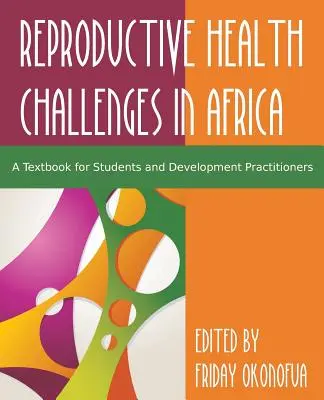 REPRODUCTIVE HEALTH CHALLENGES IN AFRICA

A Textbook for Students and Development Practitioners

EDITED BY
FRIDAY OKONOFUA